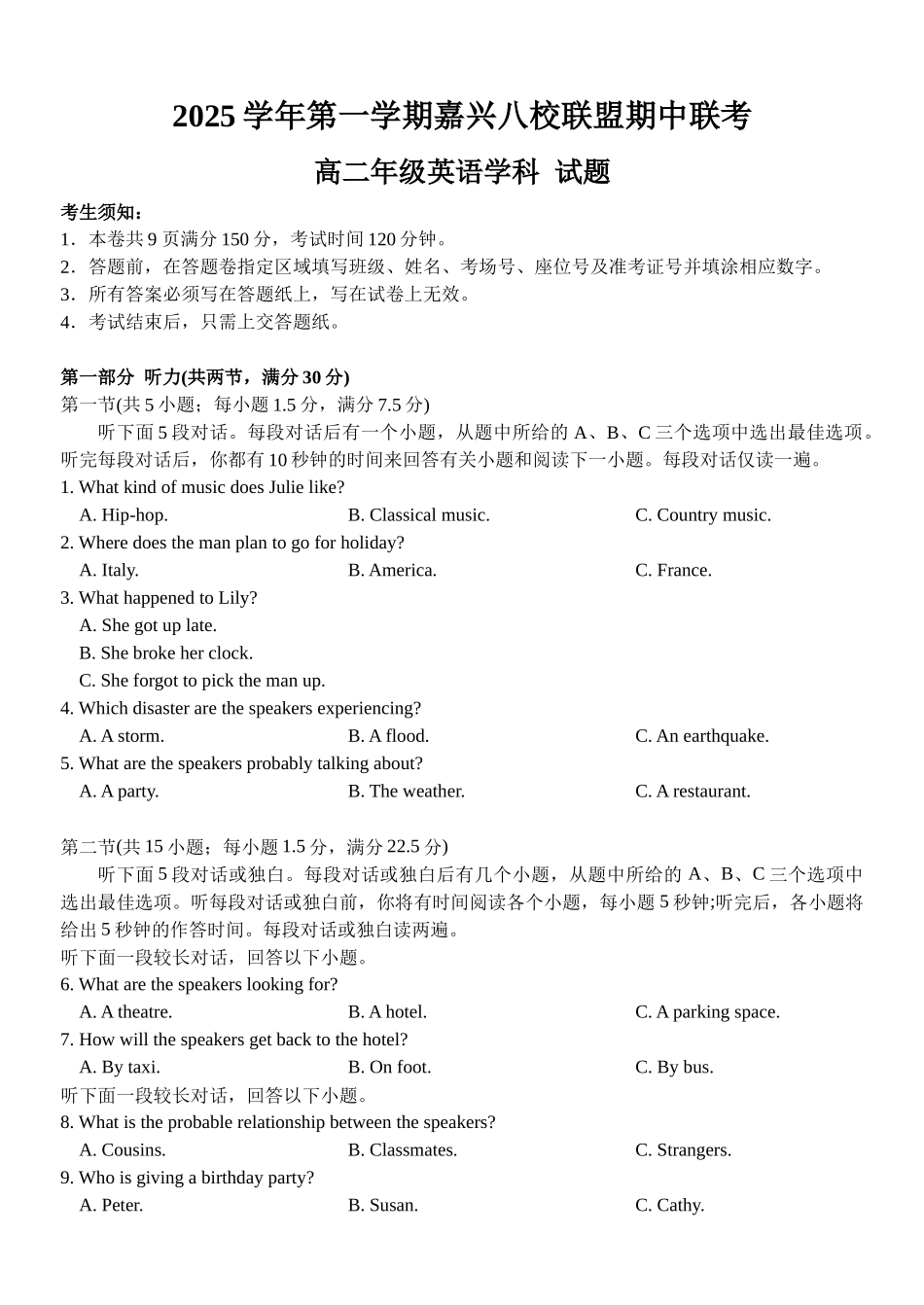 2025 学年第一学期嘉兴八校联盟期中联考

高二年级英语学科 试题

考生须知：
1．本卷共 9 页满分 150 分，考试时间 120 分钟。
2．答题前，在答题卷指定区域填写班级、姓名、考场号、座位号及准考证号并填涂相应数字。
3．所有答案必须写在答题纸上，写在试卷上无效。
4．考试结束后，只需上交答题纸。

第一部分 听力(共两节，满分 30 分)
第一节(共 5 小题；每小题 1.5 分，满分 7.5 分)
听下面 5 段对话。每段对话后有一个小题，从题中所给的 A、B、C 三个选项中选出最佳选项。听完每段对话后，你都有 10 秒钟的时间来回答有关小题和阅读下一小题。每段对话仅读一遍。
1. What kind of music does Julie like?
A. Hip-hop. B. Classical music. C. Country music.
2. Where does the man plan to go for holiday?
A. Italy. B. America. C. France.
3. What happened to Lily?
A. She got up late.
B. She broke her clock.
C. She forgot to pick the man up.
4. Which disaster are the speakers experiencing?
A. A storm. B. A flood. C. An earthquake.
5. What are the speakers probably talking about?
A. A party. B. The weather. C. A restaurant.

第二节(共 15 小题；每小题 1.5 分，满分 22.5 分)
听下面 5 段对话或独白。每段对话或独白后有几个小题，从题中所给的 A、B、C 三个选项中选出最佳选项。听每段对话或独白前，你将有时间阅读各个小题，每小题 5 秒钟;听完后，各小题将给出 5 秒钟的作答时间。每段对话或独白读两遍。
听下面一段较长对话，回答以下小题。
6. What are the speakers looking for?
A. A theatre. B. A hotel. C. A parking space.
7. How will the speakers get back to the hotel?
A. By taxi. B. On foot. C. By bus.
听下面一段较长对话，回答以下小题。
8. What is the probable relationship between the speakers?
A. Cousins. B. Classmates. C. Strangers.
9. Who is giving a birthday party?
A. Peter. B. Susan. C. Cathy.